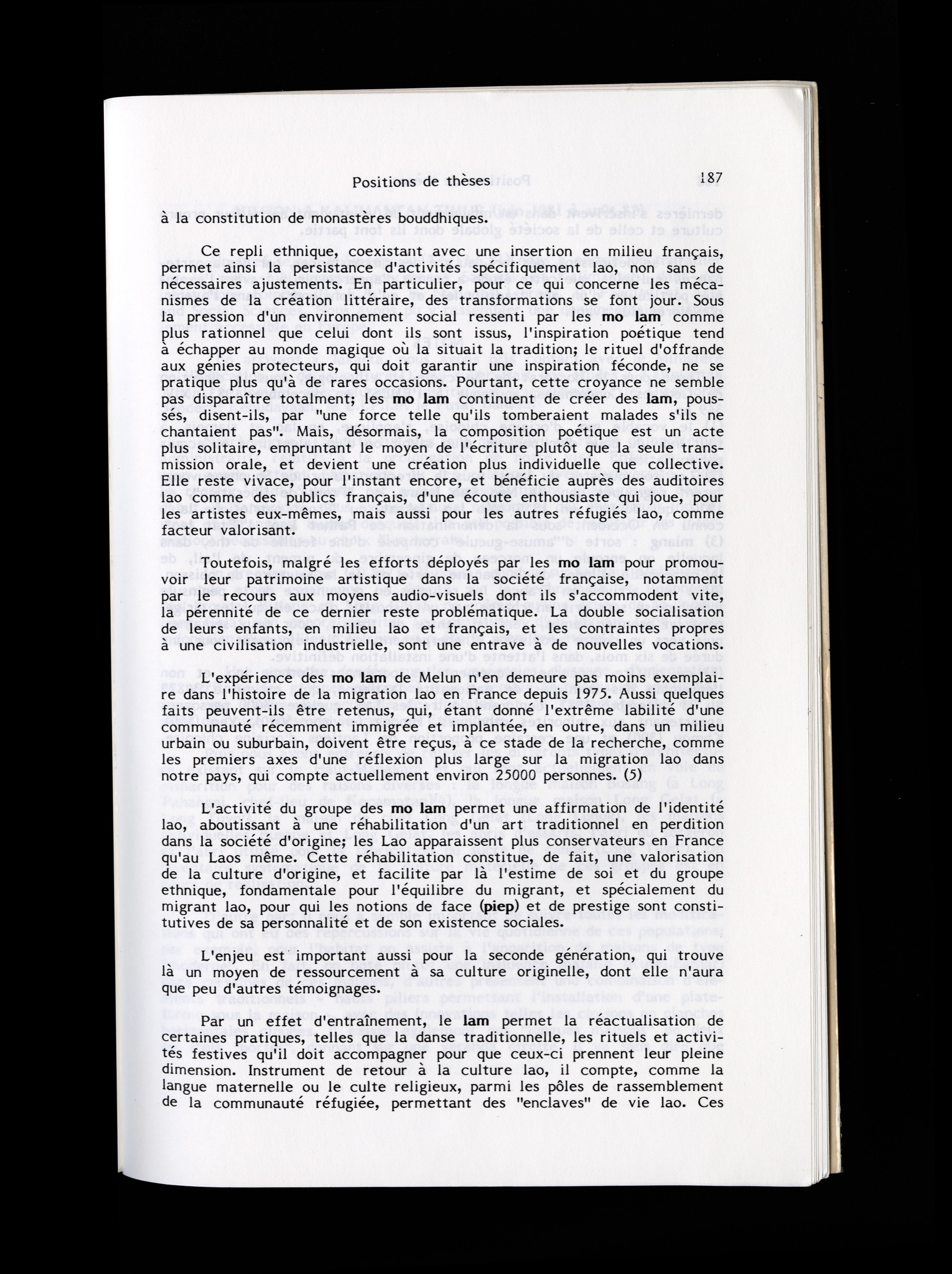 Positions de thèses 187

à la constitution de monastères bouddhiques.

Ce repli ethnique, coexistant avec une insertion en milieu français, permet ainsi la persistance d'activités spécifiquement lao, non sans de nécessaires ajustements. En particulier, pour ce qui concerne les mécanismes de la création littéraire, des transformations se font jour. Sous la pression d'un environnement social ressenti par les mo lam comme plus rationnel que celui dont ils sont issus, l'inspiration poétique tend à échapper au monde magique où la situait la tradition; le rituel d'offrande aux génies protecteurs, qui doit garantir une inspiration féconde, ne se pratique plus qu'à de rares occasions. Pourtant, cette croyance ne semble pas disparaître totalment; les mo lam continuent de créer des lam, poussés, disent-ils, par "une force telle qu'ils tomberaient malades s'ils ne chantaient pas". Mais, désormais, la composition poétique est un acte plus solitaire, empruntant le moyen de l'écriture plutôt que la seule transmission orale, et devient une création plus individuelle que collective. Elle reste vivace, pour l'instant encore, et bénéficie auprès des auditoires lao comme des publics français, d'une écoute enthousiaste qui joue, pour les artistes eux-mêmes, mais aussi pour les autres réfugiés lao, comme facteur valorisant.

Toutefois, malgré les efforts déployés par les mo lam pour promouvoir leur patrimoine artistique dans la société française, notamment par le recours aux moyens audio-visuels dont ils s'accommodent vite, la pérennité de ce dernier reste problématique. La double socialisation de leurs enfants, en milieu lao et français, et les contraintes propres à une civilisation industrielle, sont une entrave à de nouvelles vocations.

L'expérience des mo lam de Melun n'en demeure pas moins exemplaire dans l'histoire de la migration lao en France depuis 1975. Aussi quelques faits peuvent-ils être retenus, qui, étant donné l'extrême labilité d'une communauté récemment immigrée et implantée, en outre, dans un milieu urbain ou suburbain, doivent être reçus, à ce stade de la recherche, comme les premiers axes d'une réflexion plus large sur la migration lao dans notre pays, qui compte actuellement environ 25000 personnes. (5)

L'activité du groupe des mo lam permet une affirmation de l'identité lao, aboutissant à une réhabilitation d'un art traditionnel en perdition dans la société d'origine; les Lao apparaissent plus conservateurs en France qu'au Laos même. Cette réhabilitation constitue, de fait, une valorisation de la culture d'origine, et facilite par là l'estime de soi et du groupe ethnique, fondamentale pour l'équilibre du migrant, et spécialement du migrant lao, pour qui les notions de face (piep) et de prestige sont constitutives de sa personnalité et de son existence sociales.

L'enjeu est important aussi pour la seconde génération, qui trouve là un moyen de ressourcement à sa culture originelle, dont elle n'aura que peu d'autres témoignages.

Par un effet d'entraînement, le lam permet la réactualisation de certaines pratiques, telles que la danse traditionnelle, les rituels et activités festives qu'il doit accompagner pour que ceux-ci prennent leur pleine dimension. Instrument de retour à la culture lao, il compte, comme la langue maternelle ou le culte religieux, parmi les pôles de rassemblement de la communauté réfugiée, permettant des "enclaves" de vie lao. Ces